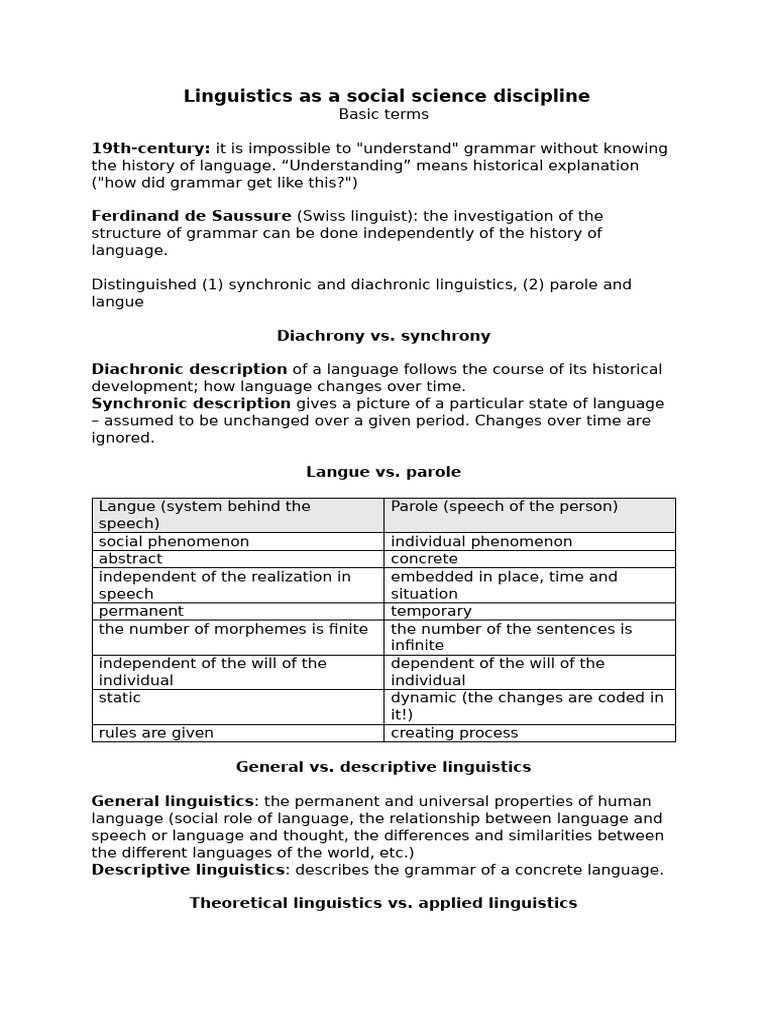 Linguistics as a social science discipline
Basic terms

19th-century: it is impossible to "understand" grammar without knowing the history of language. "Understanding" means historical explanation ("how did grammar get like this?")

Ferdinand de Saussure (Swiss linguist): the investigation of the structure of grammar can be done independently of the history of language.

Distinguished (1) synchronic and diachronic linguistics, (2) parole and langue

Diachrony vs. synchrony

Diachronic description of a language follows the course of its historical development; how language changes over time.
Synchronic description gives a picture of a particular state of language – assumed to be unchanged over a given period. Changes over time are ignored.

Langue vs. parole

| Langue (system behind the speech) | Parole (speech of the person) |
|---|---|
| social phenomenon | individual phenomenon |
| abstract | concrete |
| independent of the realization in speech | embedded in place, time and situation |
| permanent | temporary |
| the number of morphemes is finite | the number of the sentences is infinite |
| independent of the will of the individual | dependent of the will of the individual |
| static | dynamic (the changes are coded in it!) |
| rules are given | creating process |

General vs. descriptive linguistics

General linguistics: the permanent and universal properties of human language (social role of language, the relationship between language and speech or language and thought, the differences and similarities between the different languages of the world, etc.)
Descriptive linguistics: describes the grammar of a concrete language.

Theoretical linguistics vs. applied linguistics